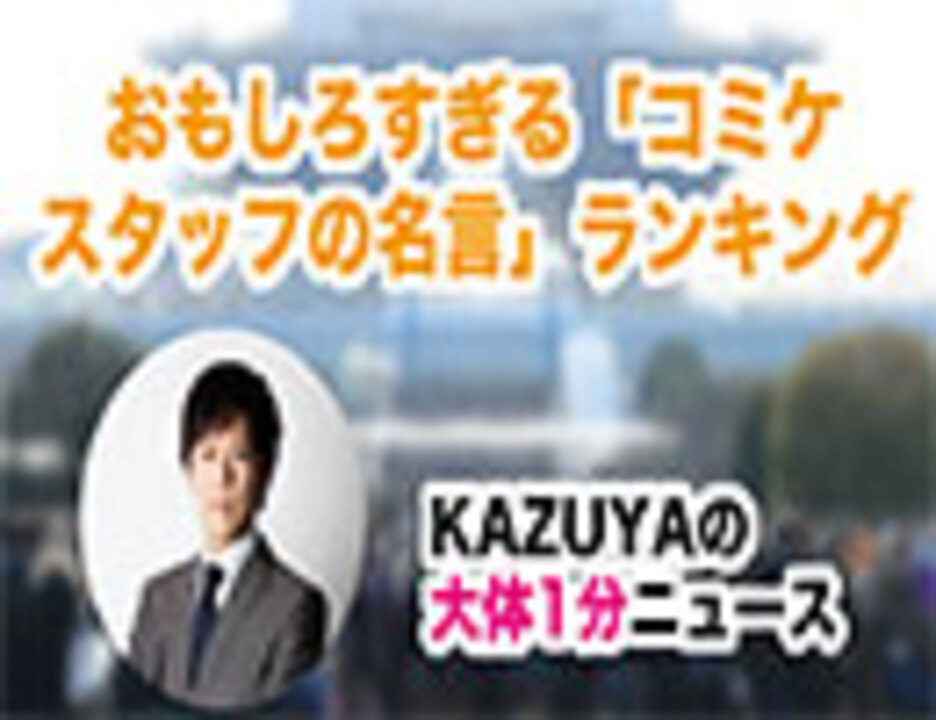 おもしろすぎる「コミケスタッフの名言」ランキング

KAZUYAの
大体1分ニュース